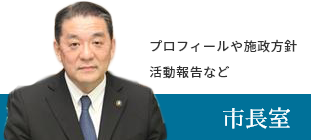 プロフィールや施政方針
活動報告など

市長室